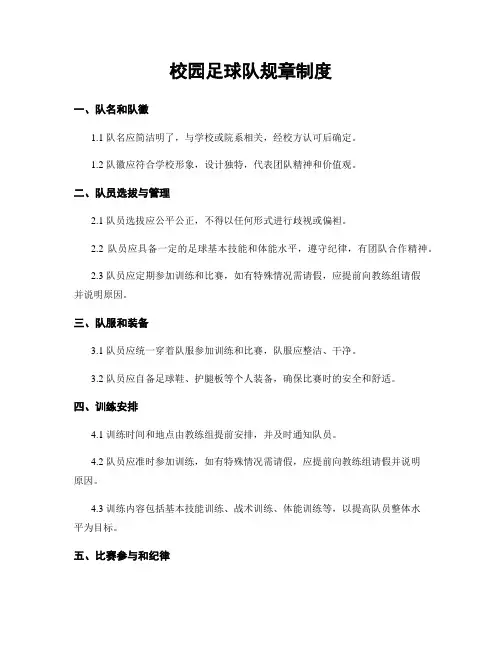 校园足球队规章制度

一、队名和队徽

1.1 队名应简洁明了，与学校或院系相关，经校方认可后确定。

1.2 队徽应符合学校形象，设计独特，代表团队精神和价值观。

二、队员选拔与管理

2.1 队员选拔应公平公正，不得以任何形式进行歧视或偏袒。

2.2 队员应具备一定的足球基本技能和体能水平，遵守纪律，有团队合作精神。

2.3 队员应定期参加训练和比赛，如有特殊情况需请假，应提前向教练组请假并说明原因。

三、队服和装备

3.1 队员应统一穿着队服参加训练和比赛，队服应整洁、干净。

3.2 队员应自备足球鞋、护腿板等个人装备，确保比赛时的安全和舒适。

四、训练安排

4.1 训练时间和地点由教练组提前安排，并及时通知队员。

4.2 队员应准时参加训练，如有特殊情况需请假，应提前向教练组请假并说明原因。

4.3 训练内容包括基本技能训练、战术训练、体能训练等，以提高队员整体水平为目标。

五、比赛参与和纪律